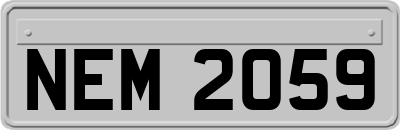 NEM 2059